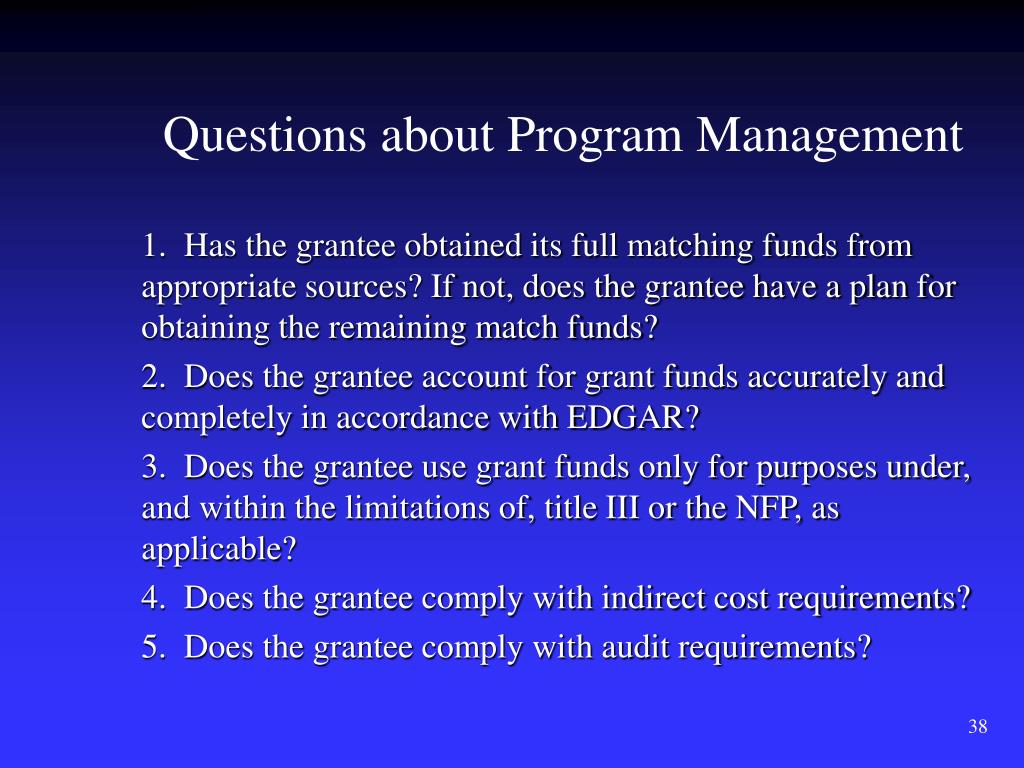 Questions about Program Management

1. Has the grantee obtained its full matching funds from appropriate sources? If not, does the grantee have a plan for obtaining the remaining match funds?

2. Does the grantee account for grant funds accurately and completely in accordance with EDGAR?

3. Does the grantee use grant funds only for purposes under, and within the limitations of, title III or the NFP, as applicable?

4. Does the grantee comply with indirect cost requirements?

5. Does the grantee comply with audit requirements?

38